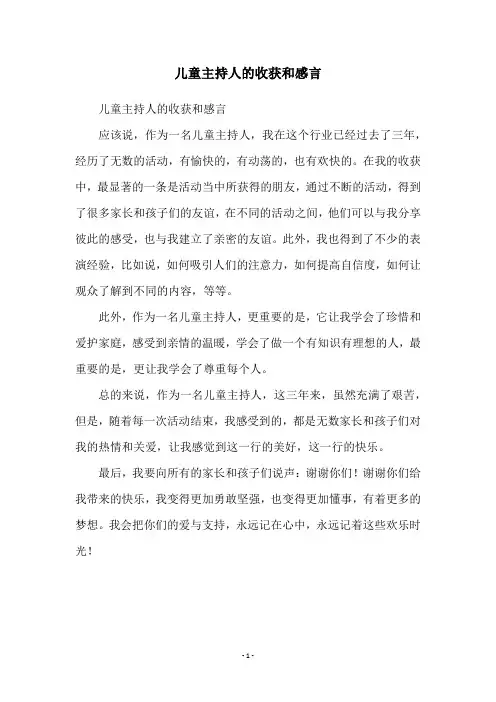 儿童主持人的收获和感言

儿童主持人的收获和感言

应该说，作为一名儿童主持人，我在这个行业已经过去了三年，经历了无数的活动，有愉快的，有动荡的，也有欢快的。在我的收获中，最显著的一条是活动当中所获得的朋友，通过不断的活动，得到了很多家长和孩子们的友谊，在不同的活动之间，他们可以与我分享彼此的感受，也与我建立了亲密的友谊。此外，我也得到了不少的表演经验，比如说，如何吸引人们的注意力，如何提高自信度，如何让观众了解到不同的内容，等等。

此外，作为一名儿童主持人，更重要的是，它让我学会了珍惜和爱护家庭，感受到亲情的温暖，学会了做一个有知识有理想的人，最重要的是，更让我学会了尊重每个人。

总的来说，作为一名儿童主持人，这三年来，虽然充满了艰苦，但是，随着每一次活动结束，我感受到的，都是无数家长和孩子们对我的热情和关爱，让我感觉到这一行的美好，这一行的快乐。

最后，我要向所有的家长和孩子们说声：谢谢你们！谢谢你们给我带来的快乐，我变得更加勇敢坚强，也变得更加懂事，有着更多的梦想。我会把你们的爱与支持，永远记在心中，永远记着这些欢乐时光！

- 1 -